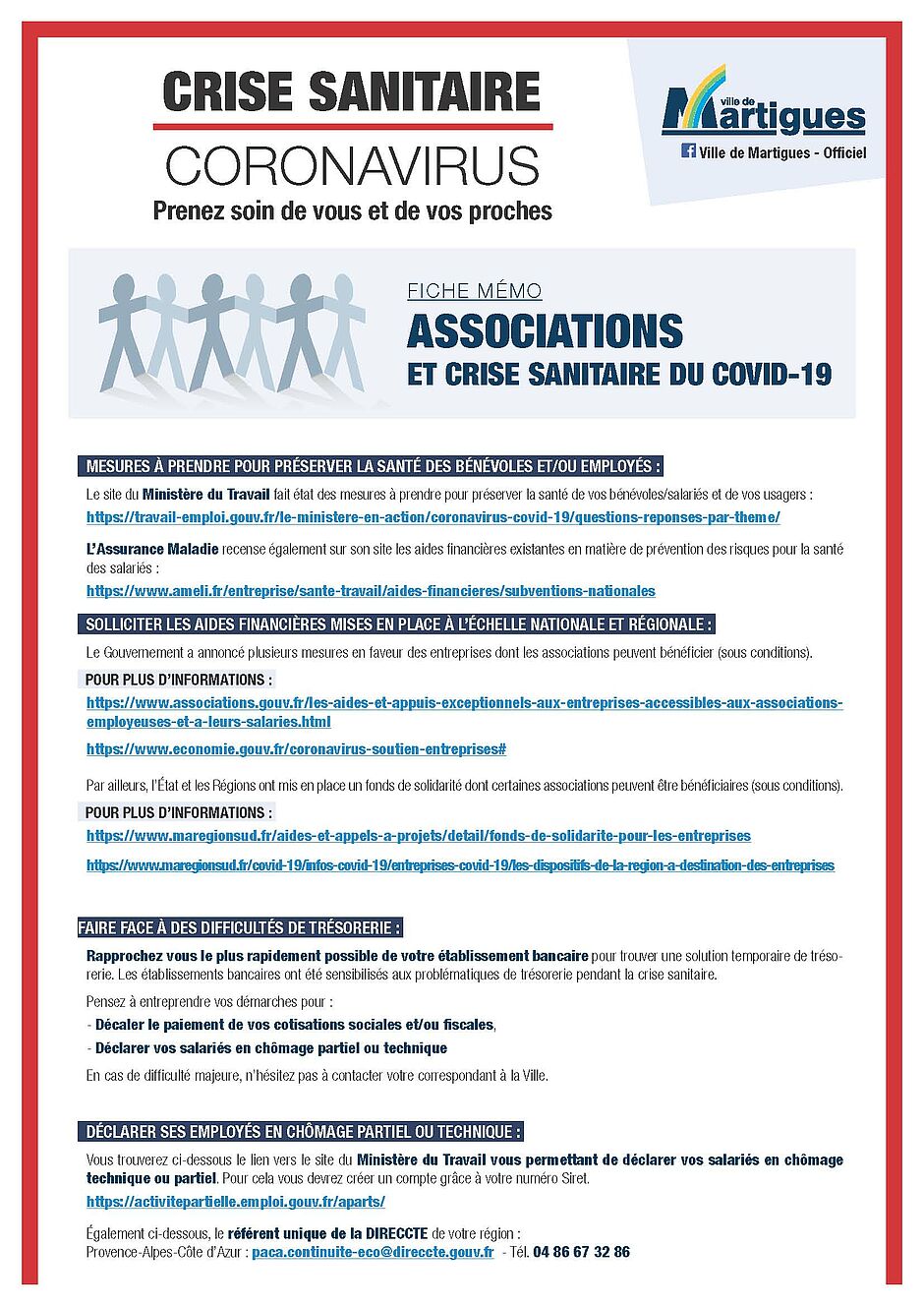 CRISE SANITAIRE
CORONAVIRUS
Prenez soin de vous et de vos proches

Ville de Martigues
Ville de Martigues - Officiel

FICHE MÉMO
ASSOCIATIONS
ET CRISE SANITAIRE DU COVID-19

MESURES À PRENDRE POUR PRÉSERVER LA SANTÉ DES BÉNÉVOLES ET/OU EMPLOYÉS :

Le site du Ministère du Travail fait état des mesures à prendre pour préserver la santé de vos bénévoles/salariés et de vos usagers :
https://travail-emploi.gouv.fr/le-ministere-en-action/coronavirus-covid-19/questions-reponses-par-theme/

L'Assurance Maladie recense également sur son site les aides financières existantes en matière de prévention des risques pour la santé des salariés :
https://www.ameli.fr/entreprise/sante-travail/aides-financieres/subventions-nationales

SOLLICITER LES AIDES FINANCIÈRES MISES EN PLACE À L'ÉCHELLE NATIONALE ET RÉGIONALE :

Le Gouvernement a annoncé plusieurs mesures en faveur des entreprises dont les associations peuvent bénéficier (sous conditions).

POUR PLUS D'INFORMATIONS :
https://www.associations.gouv.fr/les-aides-et-appuis-exceptionnels-aux-entreprises-accessibles-aux-associations-employeuses-et-a-leurs-salaries.html
https://www.economie.gouv.fr/coronavirus-soutien-entreprises#

Par ailleurs, l'État et les Régions ont mis en place un fonds de solidarité dont certaines associations peuvent être bénéficiaires (sous conditions).

POUR PLUS D'INFORMATIONS :
https://www.maregionsud.fr/aides-et-appels-a-projets/detail/fonds-de-solidarite-pour-les-entreprises
https://www.maregionsud.fr/covid-19/infos-covid-19/entreprises-covid-19/les-dispositifs-de-la-region-a-destination-des-entreprises

FAIRE FACE À DES DIFFICULTÉS DE TRÉSORERIE :

Rapprochez vous le plus rapidement possible de votre établissement bancaire pour trouver une solution temporaire de trésorerie. Les établissements bancaires ont été sensibilisés aux problématiques de trésorerie pendant la crise sanitaire.

Pensez à entreprendre vos démarches pour :
- Décaler le paiement de vos cotisations sociales et/ou fiscales,
- Déclarer vos salariés en chômage partiel ou technique

En cas de difficulté majeure, n'hésitez pas à contacter votre correspondant à la Ville.

DÉCLARER SES EMPLOYÉS EN CHÔMAGE PARTIEL OU TECHNIQUE :

Vous trouverez ci-dessous le lien vers le site du Ministère du Travail vous permettant de déclarer vos salariés en chômage technique ou partiel. Pour cela vous devrez créer un compte grâce à votre numéro Siret.
https://activitepartielle.emploi.gouv.fr/aparts/

Également ci-dessous, le référent unique de la DIRECCTE de votre région :
Provence-Alpes-Côte d'Azur : paca.continuite-eco@direccte.gouv.fr - Tél. 04 86 67 32 86